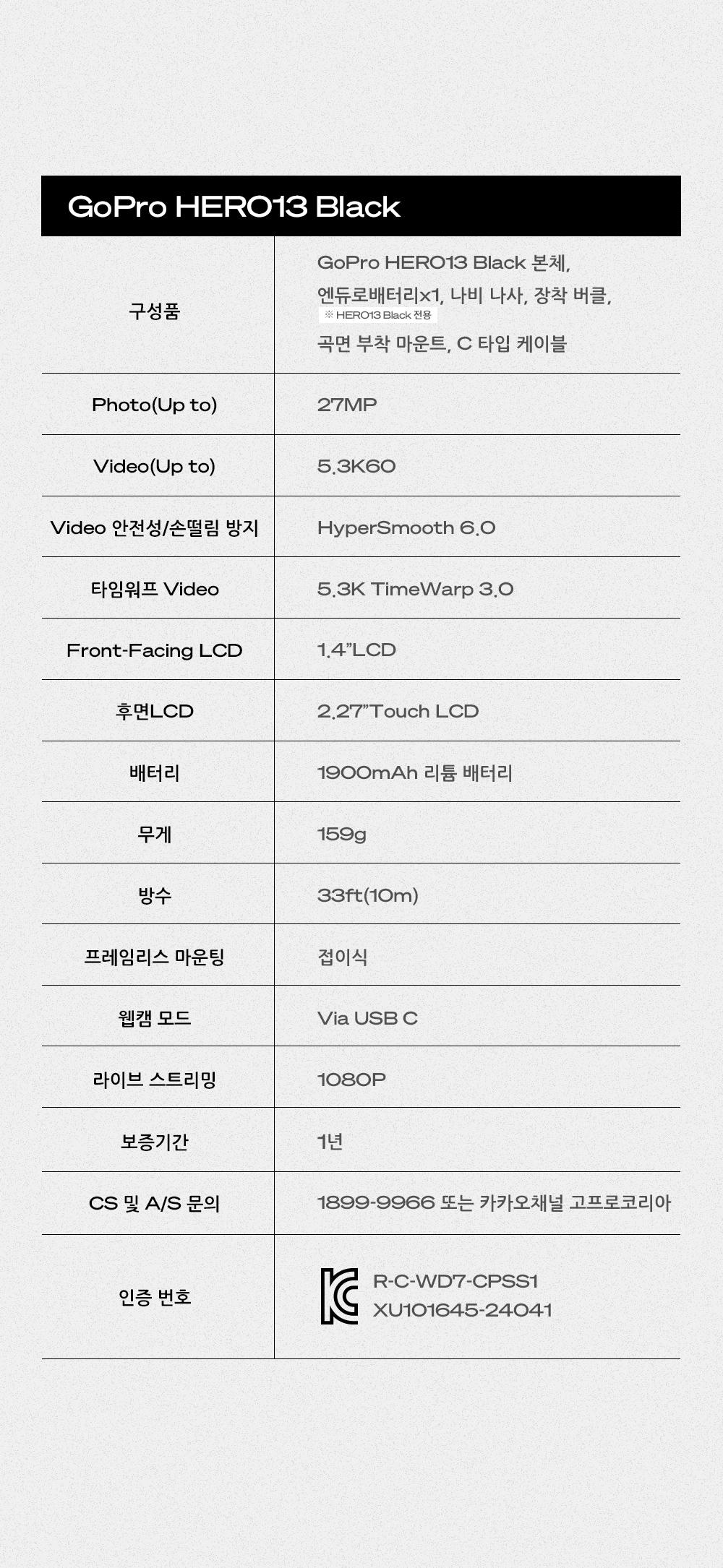 GoPro HERO13 Black

| 구성품 | GoPro HERO13 Black 본체, 엔듀로배터리x1, 나비 나사, 장착 버클, ※ HERO13 Black 전용 곡면 부착 마운트, C 타입 케이블 |
|---|---|
| Photo(Up to) | 27MP |
| Video(Up to) | 5.3K60 |
| Video 안전성/손떨림 방지 | HyperSmooth 6.0 |
| 타임워프 Video | 5.3K TimeWarp 3.0 |
| Front-Facing LCD | 1.4"LCD |
| 후면LCD | 2.27"Touch LCD |
| 배터리 | 1900mAh 리튬 배터리 |
| 무게 | 159g |
| 방수 | 33ft(10m) |
| 프레임리스 마운팅 | 접이식 |
| 웹캠 모드 | Via USB C |
| 라이브 스트리밍 | 1080P |
| 보증기간 | 1년 |
| CS 및 A/S 문의 | 1899-9966 또는 카카오채널 고프로코리아 |
| 인증 번호 | R-C-WD7-CPSS1 XU101645-24041 |